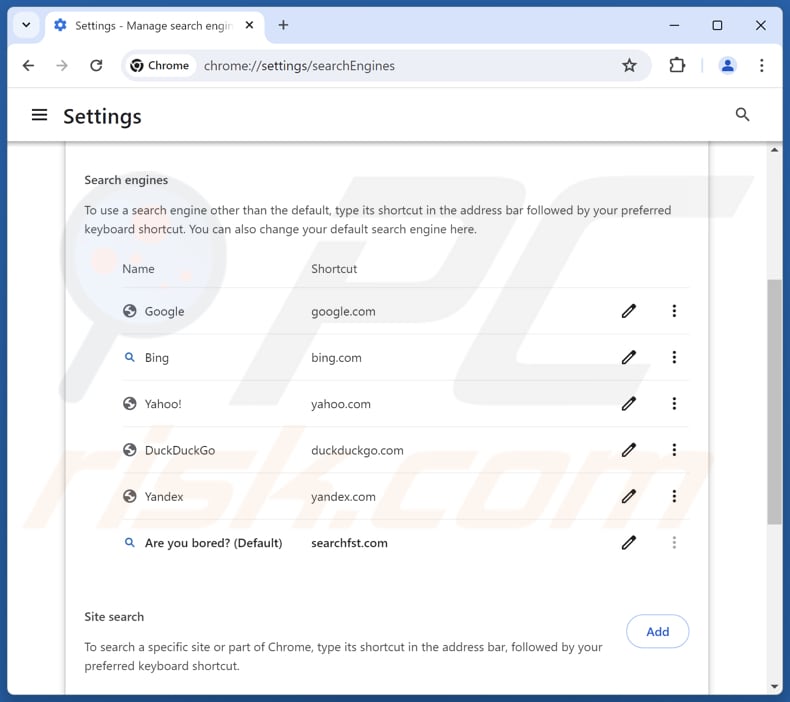 Settings - Manage search engin

Chrome chrome://settings/searchEngines

Settings

Search engines

To use a search engine other than the default, type its shortcut in the address bar followed by your preferred keyboard shortcut. You can also change your default search engine here.

| Name | Shortcut |
|---|---|
| Google | google.com |
| Bing | bing.com |
| Yahoo! | yahoo.com |
| DuckDuckGo | duckduckgo.com |
| Yandex | yandex.com |
| Are you bored? (Default) | searchfst.com |

Site search

Add

To search a specific site or part of Chrome, type its shortcut in the address bar, followed by your preferred keyboard shortcut.

PC risk.com